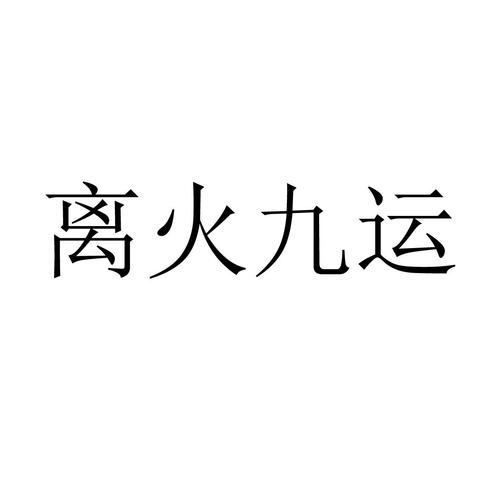 离火九运